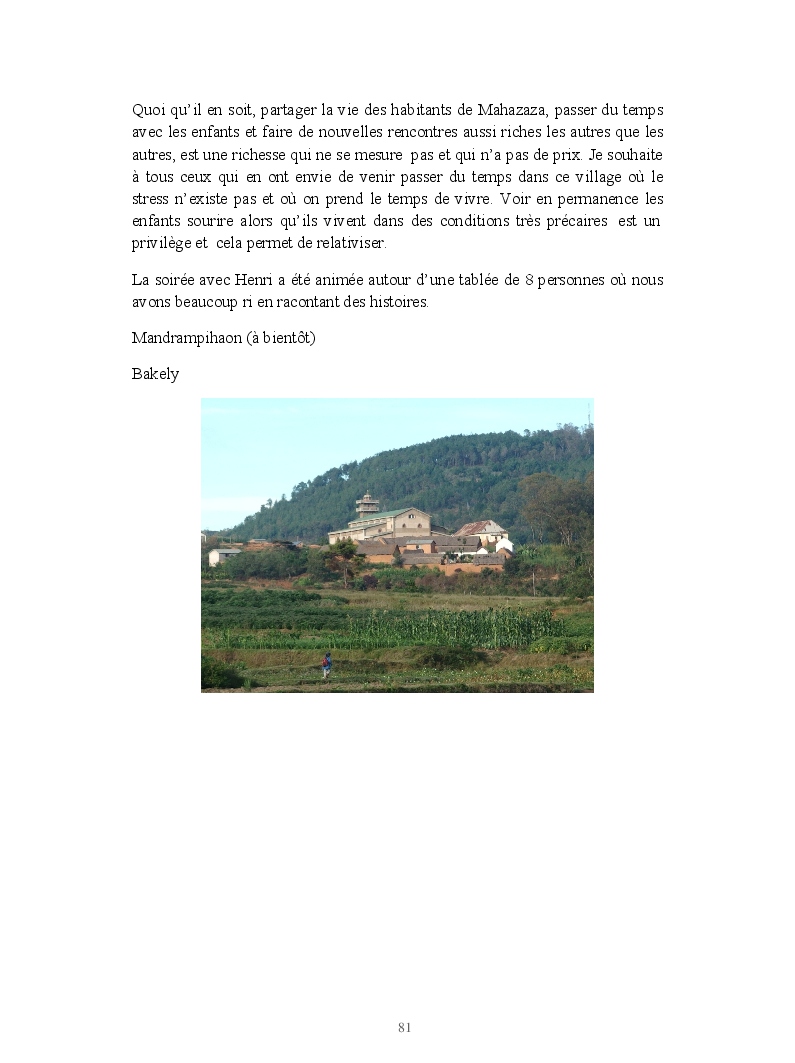 Quoi qu'il en soit, partager la vie des habitants de Mahazaza, passer du temps avec les enfants et faire de nouvelles rencontres aussi riches les autres que les autres, est une richesse qui ne se mesure pas et qui n'a pas de prix. Je souhaite à tous ceux qui en ont envie de venir passer du temps dans ce village où le stress n'existe pas et où on prend le temps de vivre. Voir en permanence les enfants sourire alors qu'ils vivent dans des conditions très précaires est un privilège et cela permet de relativiser.

La soirée avec Henri a été animée autour d'une tablée de 8 personnes où nous avons beaucoup ri en racontant des histoires.

Mandrampihaon (à bientôt)

Bakely

81